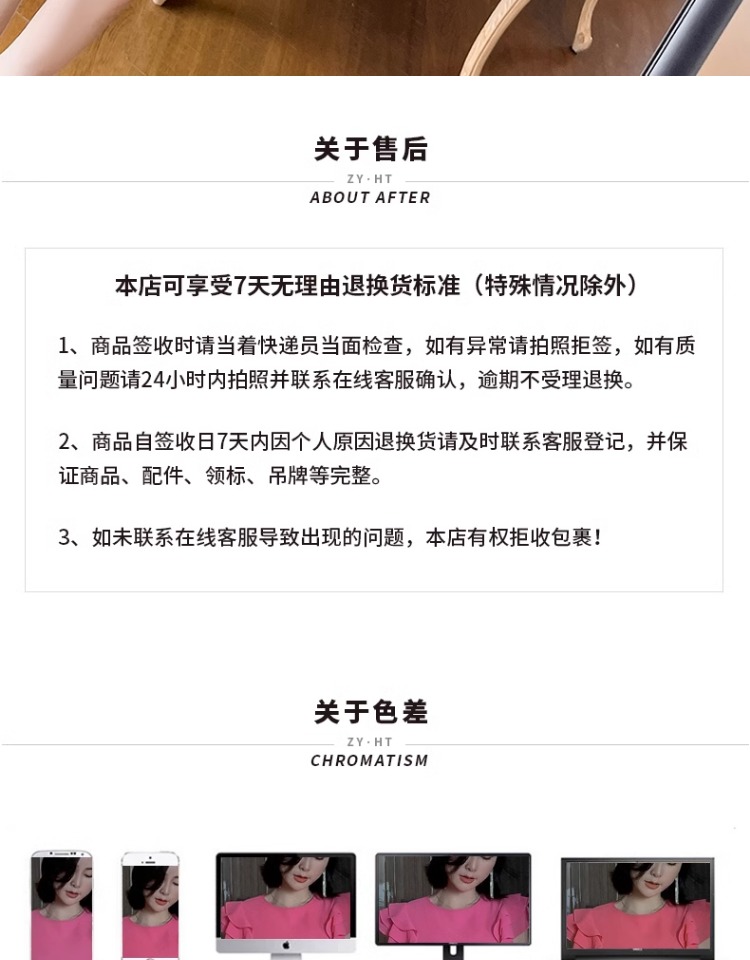 关于售后

ZY·HT
ABOUT AFTER

本店可享受7天无理由退换货标准（特殊情况除外）

1、商品签收时请当着快递员当面检查，如有异常请拍照拒签，如有质量问题请24小时内拍照并联系在线客服确认，逾期不受理退换。

2、商品自签收日7天内因个人原因退换货请及时联系客服登记，并保证商品、配件、领标、吊牌等完整。

3、如未联系在线客服导致出现的问题，本店有权拒收包裹！

关于色差

ZY·HT
CHROMATISM